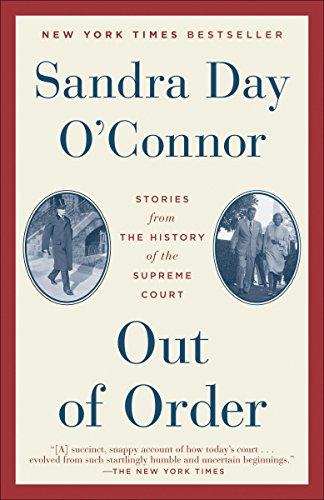 NEW YORK TIMES BESTSELLER

Sandra Day O'Connor

STORIES from THE HISTORY of the SUPREME COURT

Out of Order

"[A] succinct, snappy account of how today's court . . . evolved from such startlingly humble and uncertain beginnings."
—THE NEW YORK TIMES